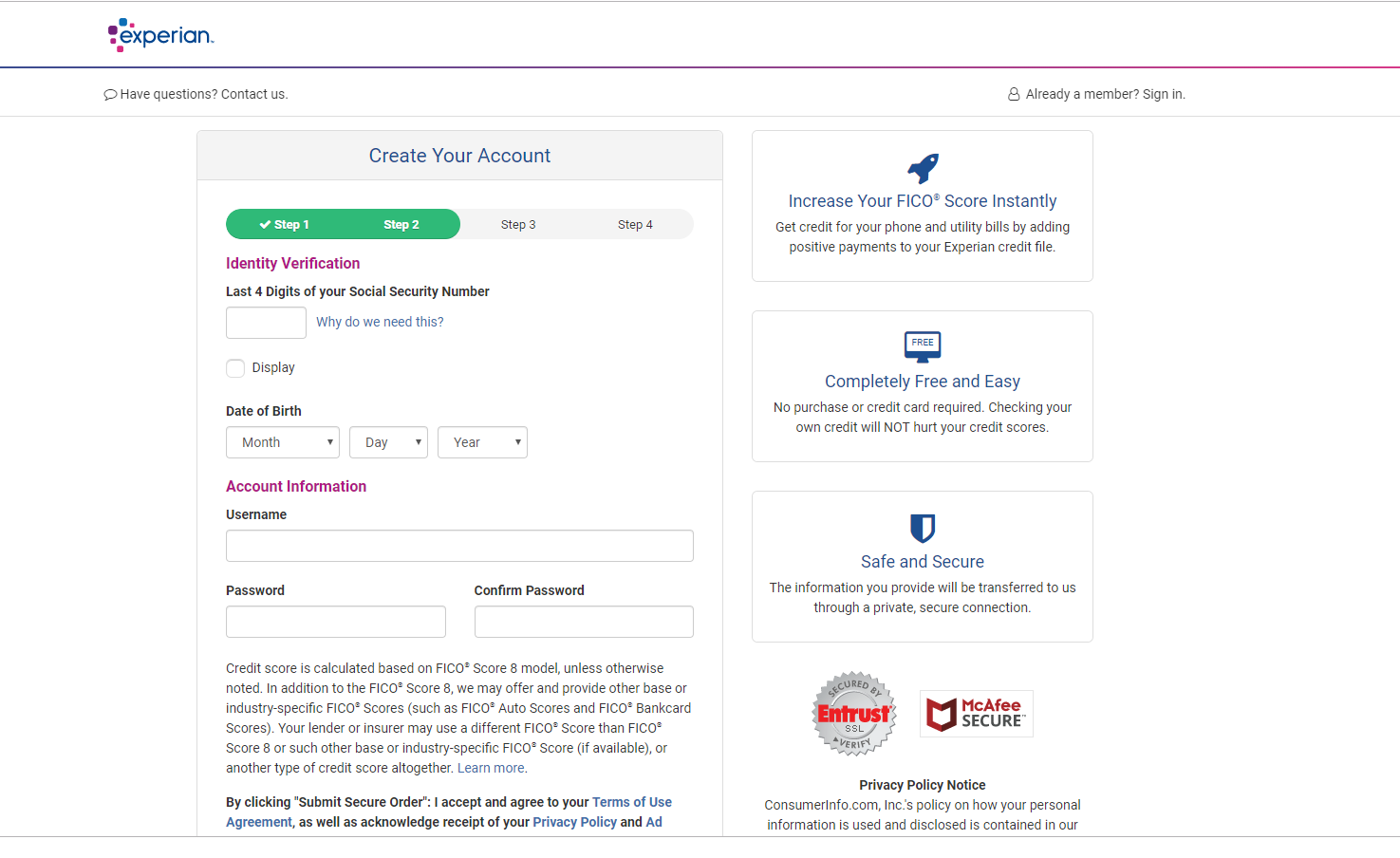 experian.

Have questions? Contact us.

Already a member? Sign in.

Create Your Account

Step 1 Step 2 Step 3 Step 4

Identity Verification

Last 4 Digits of your Social Security Number

Why do we need this?

Display

Date of Birth

Month Day Year

Account Information

Username

Password

Confirm Password

Credit score is calculated based on FICO® Score 8 model, unless otherwise noted. In addition to the FICO® Score 8, we may offer and provide other base or industry-specific FICO® Scores (such as FICO® Auto Scores and FICO® Bankcard Scores). Your lender or insurer may use a different FICO® Score than FICO® Score 8 or such other base or industry-specific FICO® Score (if available), or another type of credit score altogether. Learn more.

By clicking "Submit Secure Order": I accept and agree to your Terms of Use Agreement, as well as acknowledge receipt of your Privacy Policy and Ad

Increase Your FICO® Score Instantly

Get credit for your phone and utility bills by adding positive payments to your Experian credit file.

FREE

Completely Free and Easy

No purchase or credit card required. Checking your own credit will NOT hurt your credit scores.

Safe and Secure

The information you provide will be transferred to us through a private, secure connection.

SECURED BY Entrust SSL VERIFY

McAfee SECURE™

Privacy Policy Notice

ConsumerInfo.com, Inc.'s policy on how your personal information is used and disclosed is contained in our